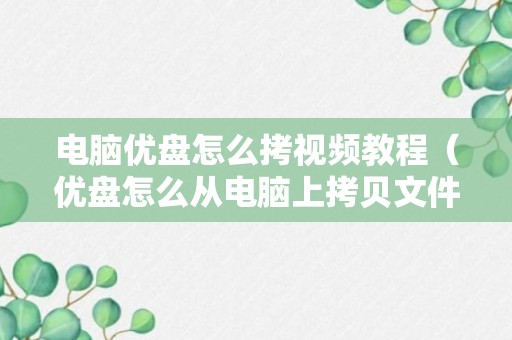 电脑优盘怎么拷视频教程（优盘怎么从电脑上拷贝文件